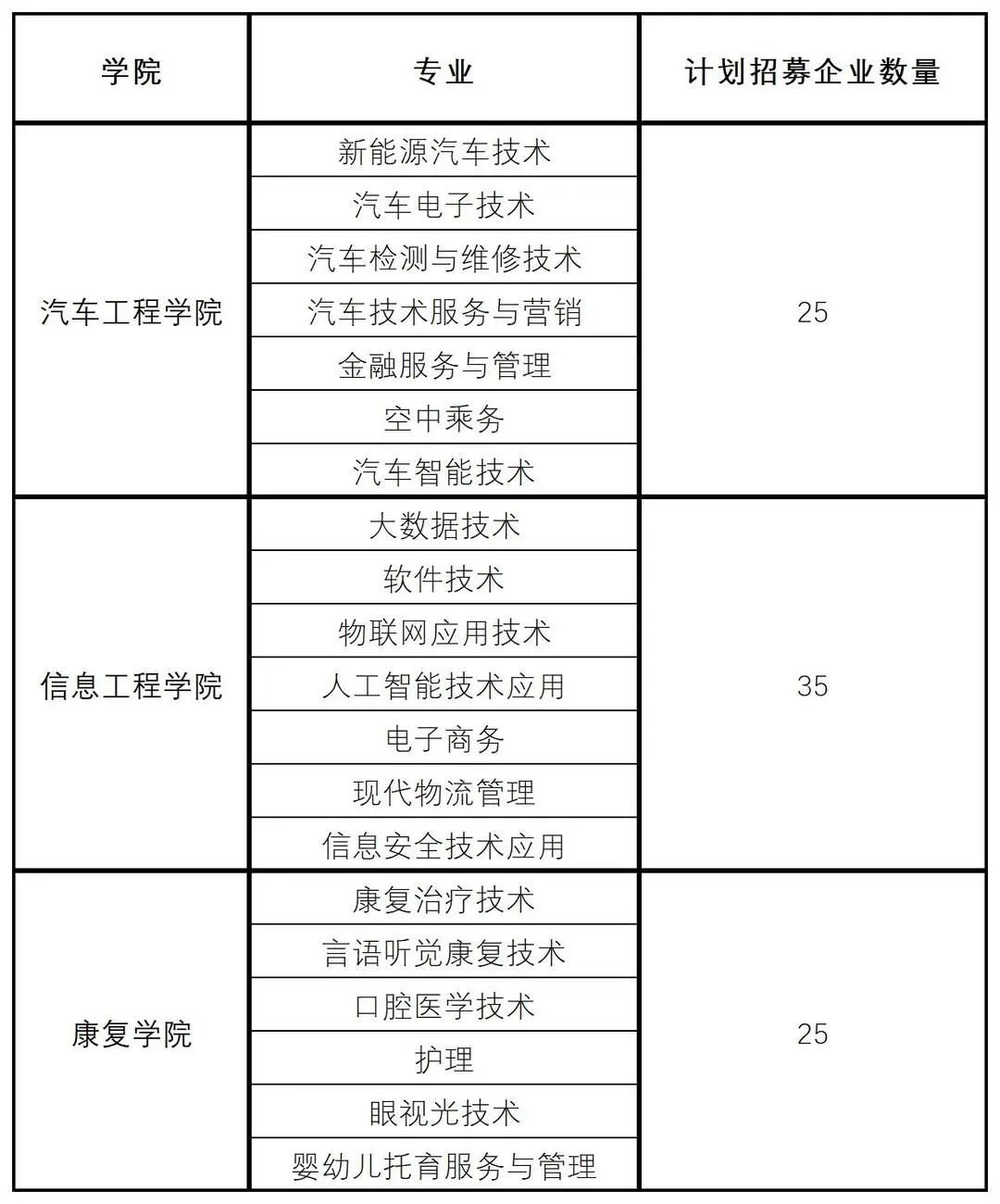 | 学院 | 专业 | 计划招募企业数量 |
|---|---|---|
| 汽车工程学院 | 新能源汽车技术 | 25 |
| | 汽车电子技术 | |
| | 汽车检测与维修技术 | |
| | 汽车技术服务与营销 | |
| | 金融服务与管理 | |
| | 空中乘务 | |
| | 汽车智能技术 | |
| 信息工程学院 | 大数据技术 | 35 |
| | 软件技术 | |
| | 物联网应用技术 | |
| | 人工智能技术应用 | |
| | 电子商务 | |
| | 现代物流管理 | |
| | 信息安全技术应用 | |
| 康复学院 | 康复治疗技术 | 25 |
| | 言语听觉康复技术 | |
| | 口腔医学技术 | |
| | 护理 | |
| | 眼视光技术 | |
| | 婴幼儿托育服务与管理 | |